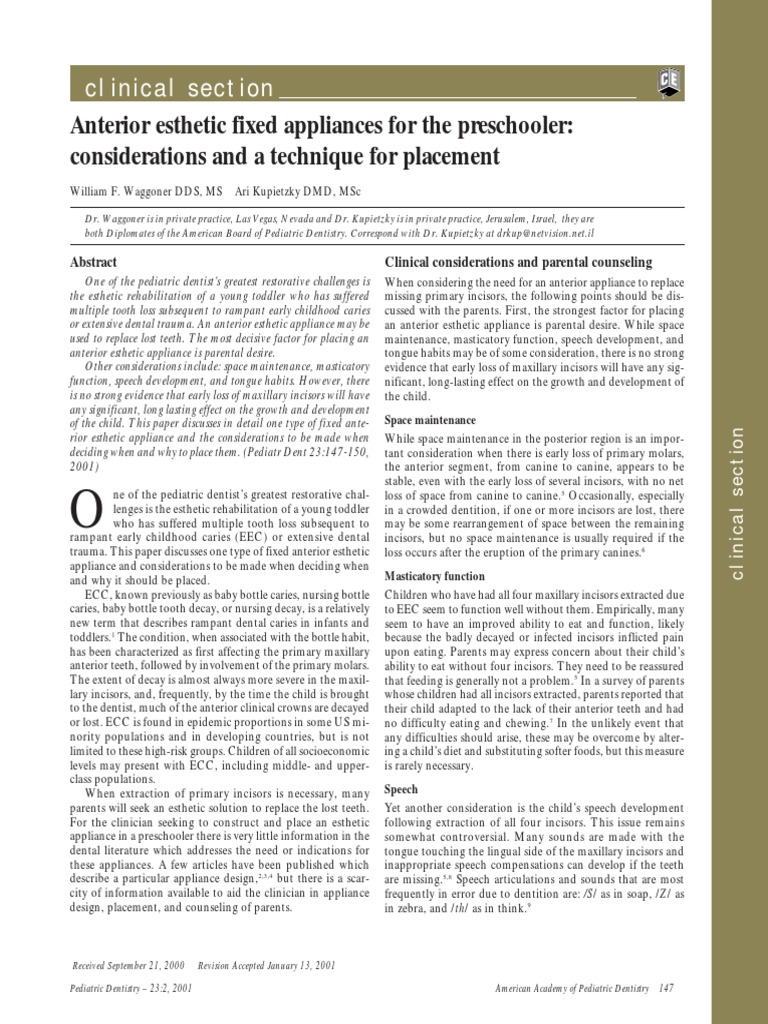 clinical section

CE

Anterior esthetic fixed appliances for the preschooler: considerations and a technique for placement

William F. Waggoner DDS, MS  Ari Kupietzky DMD, MSc

Dr. Waggoner is in private practice, Las Vegas, Nevada and Dr. Kupietzky is in private practice, Jerusalem, Israel, they are both Diplomates of the American Board of Pediatric Dentistry. Correspond with Dr. Kupietzky at drkup@netvision.net.il

Abstract

One of the pediatric dentist's greatest restorative challenges is the esthetic rehabilitation of a young toddler who has suffered multiple tooth loss subsequent to rampant early childhood caries or extensive dental trauma. An anterior esthetic appliance may be used to replace lost teeth. The most decisive factor for placing an anterior esthetic appliance is parental desire.

Other considerations include: space maintenance, masticatory function, speech development, and tongue habits. However, there is no strong evidence that early loss of maxillary incisors will have any significant, long lasting effect on the growth and development of the child. This paper discusses in detail one type of fixed anterior esthetic appliance and the considerations to be made when deciding when and why to place them. (Pediatr Dent 23:147-150, 2001)

One of the pediatric dentist's greatest restorative challenges is the esthetic rehabilitation of a young toddler who has suffered multiple tooth loss subsequent to rampant early childhood caries (EEC) or extensive dental trauma. This paper discusses one type of fixed anterior esthetic appliance and considerations to be made when deciding when and why it should be placed.

ECC, known previously as baby bottle caries, nursing bottle caries, baby bottle tooth decay, or nursing decay, is a relatively new term that describes rampant dental caries in infants and toddlers.$^1$ The condition, when associated with the bottle habit, has been characterized as first affecting the primary maxillary anterior teeth, followed by involvement of the primary molars. The extent of decay is almost always more severe in the maxillary incisors, and, frequently, by the time the child is brought to the dentist, much of the anterior clinical crowns are decayed or lost. ECC is found in epidemic proportions in some US minority populations and in developing countries, but is not limited to these high-risk groups. Children of all socioeconomic levels may present with ECC, including middle- and upper-class populations.

When extraction of primary incisors is necessary, many parents will seek an esthetic solution to replace the lost teeth. For the clinician seeking to construct and place an esthetic appliance in a preschooler there is very little information in the dental literature which addresses the need or indications for these appliances. A few articles have been published which describe a particular appliance design,$^{2,3,4}$ but there is a scarcity of information available to aid the clinician in appliance design, placement, and counseling of parents.

Clinical considerations and parental counseling

When considering the need for an anterior appliance to replace missing primary incisors, the following points should be discussed with the parents. First, the strongest factor for placing an anterior esthetic appliance is parental desire. While space maintenance, masticatory function, speech development, and tongue habits may be of some consideration, there is no strong evidence that early loss of maxillary incisors will have any significant, long-lasting effect on the growth and development of the child.

Space maintenance

While space maintenance in the posterior region is an important consideration when there is early loss of primary molars, the anterior segment, from canine to canine, appears to be stable, even with the early loss of several incisors, with no net loss of space from canine to canine.$^5$ Occasionally, especially in a crowded dentition, if one or more incisors are lost, there may be some rearrangement of space between the remaining incisors, but no space maintenance is usually required if the loss occurs after the eruption of the primary canines.$^6$

Masticatory function

Children who have had all four maxillary incisors extracted due to EEC seem to function well without them. Empirically, many seem to have an improved ability to eat and function, likely because the badly decayed or infected incisors inflicted pain upon eating. Parents may express concern about their child's ability to eat without four incisors. They need to be reassured that feeding is generally not a problem.$^5$ In a survey of parents whose children had all incisors extracted, parents reported that their child adapted to the lack of their anterior teeth and had no difficulty eating and chewing.$^7$ In the unlikely event that any difficulties should arise, these may be overcome by altering a child's diet and substituting softer foods, but this measure is rarely necessary.

Speech

Yet another consideration is the child's speech development following extraction of all four incisors. This issue remains somewhat controversial. Many sounds are made with the tongue touching the lingual side of the maxillary incisors and inappropriate speech compensations can develop if the teeth are missing.$^{5,8}$ Speech articulations and sounds that are most frequently in error due to dentition are: /S/ as in soap, /Z/ as in zebra, and /th/ as in think.$^9$

clinical section

Received September 21, 2000  Revision Accepted January 13, 2001

Pediatric Dentistry – 23:2, 2001

American Academy of Pediatric Dentistry  147